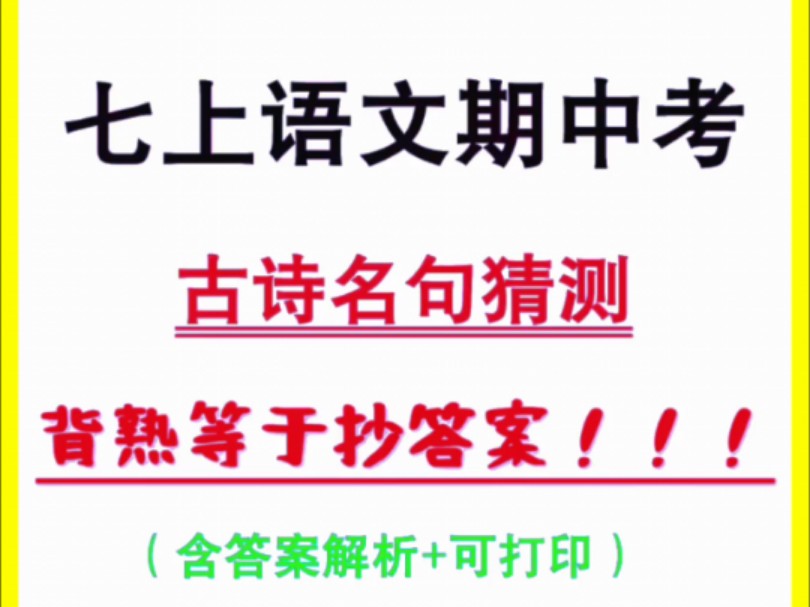 七上语文期中考

古诗名句猜测

背熟等于抄答案！！！

（含答案解析+可打印）